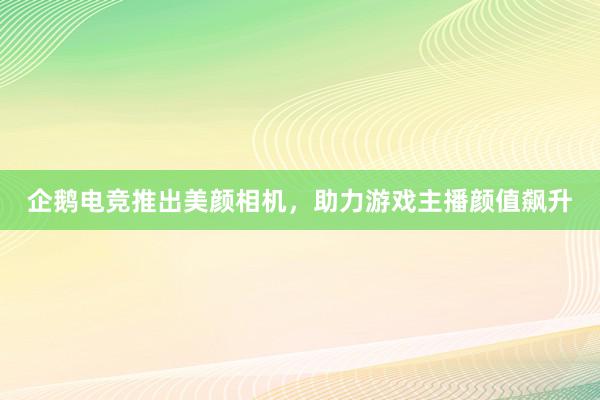 企鹅电竞推出美颜相机，助力游戏主播颜值飙升